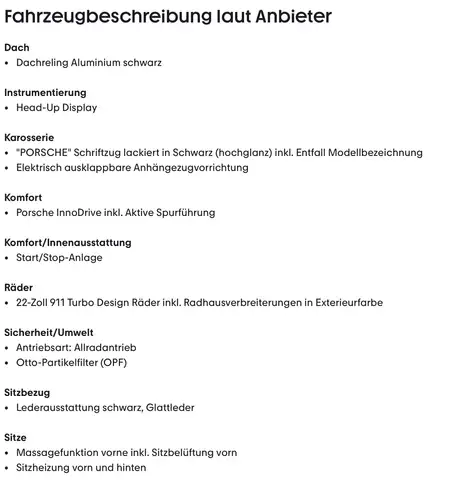 Fahrzeugbeschreibung laut Anbieter

Dach
• Dachreling Aluminium schwarz

Instrumentierung
• Head-Up Display

Karosserie
• "PORSCHE" Schriftzug lackiert in Schwarz (hochglanz) inkl. Entfall Modellbezeichnung
• Elektrisch ausklappbare Anhängezugvorrichtung

Komfort
• Porsche InnoDrive inkl. Aktive Spurführung

Komfort/Innenausstattung
• Start/Stop-Anlage

Räder
• 22-Zoll 911 Turbo Design Räder inkl. Radhausverbreiterungen in Exterieurfarbe

Sicherheit/Umwelt
• Antriebsart: Allradantrieb
• Otto-Partikelfilter (OPF)

Sitzbezug
• Lederausstattung schwarz, Glattleder

Sitze
• Massagefunktion vorne inkl. Sitzbelüftung vorn
• Sitzheizung vorn und hinten